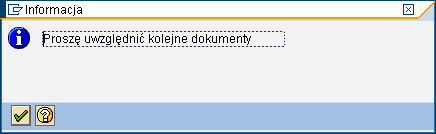 Informacja

Proszę uwzględnić kolejne dokumenty